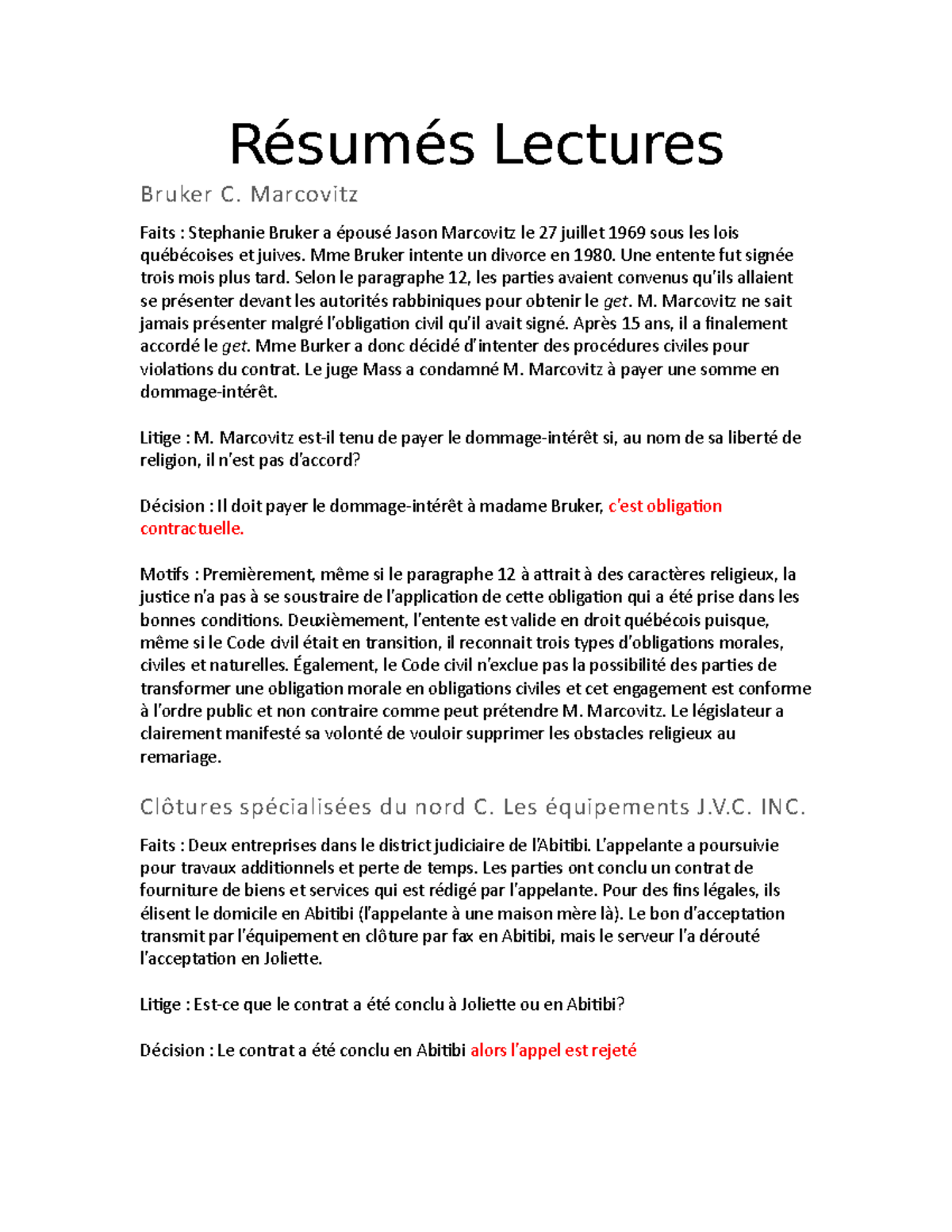 Résumés Lectures

Bruker C. Marcovitz

Faits : Stephanie Bruker a épousé Jason Marcovitz le 27 juillet 1969 sous les lois québécoises et juives. Mme Bruker intente un divorce en 1980. Une entente fut signée trois mois plus tard. Selon le paragraphe 12, les parties avaient convenus qu'ils allaient se présenter devant les autorités rabbiniques pour obtenir le get. M. Marcovitz ne sait jamais présenter malgré l'obligation civil qu'il avait signé. Après 15 ans, il a finalement accordé le get. Mme Burker a donc décidé d'intenter des procédures civiles pour violations du contrat. Le juge Mass a condamné M. Marcovitz à payer une somme en dommage-intérêt.

Litige : M. Marcovitz est-il tenu de payer le dommage-intérêt si, au nom de sa liberté de religion, il n'est pas d'accord?

Décision : Il doit payer le dommage-intérêt à madame Bruker, c'est obligation contractuelle.

Motifs : Premièrement, même si le paragraphe 12 à attrait à des caractères religieux, la justice n'a pas à se soustraire de l'application de cette obligation qui a été prise dans les bonnes conditions. Deuxièmement, l'entente est valide en droit québécois puisque, même si le Code civil était en transition, il reconnait trois types d'obligations morales, civiles et naturelles. Également, le Code civil n'exclue pas la possibilité des parties de transformer une obligation morale en obligations civiles et cet engagement est conforme à l'ordre public et non contraire comme peut prétendre M. Marcovitz. Le législateur a clairement manifesté sa volonté de vouloir supprimer les obstacles religieux au remariage.

Clôtures spécialisées du nord C. Les équipements J.V.C. INC.

Faits : Deux entreprises dans le district judiciaire de l'Abitibi. L'appelante a poursuivie pour travaux additionnels et perte de temps. Les parties ont conclu un contrat de fourniture de biens et services qui est rédigé par l'appelante. Pour des fins légales, ils élisent le domicile en Abitibi (l'appelante à une maison mère là). Le bon d'acceptation transmit par l'équipement en clôture par fax en Abitibi, mais le serveur l'a dérouté l'acceptation en Joliette.

Litige : Est-ce que le contrat a été conclu à Joliette ou en Abitibi?

Décision : Le contrat a été conclu en Abitibi alors l'appel est rejeté